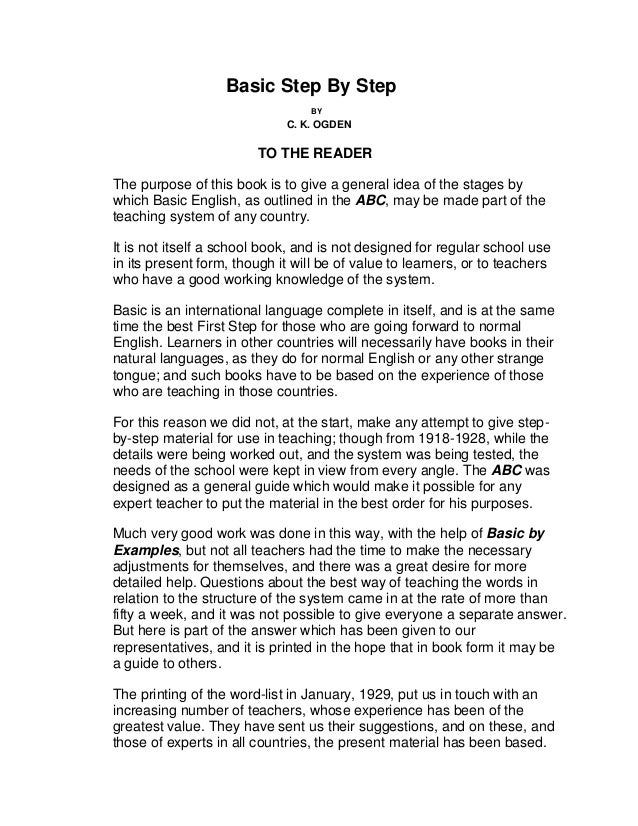 Basic Step By Step

BY

C. K. OGDEN

TO THE READER

The purpose of this book is to give a general idea of the stages by which Basic English, as outlined in the ABC, may be made part of the teaching system of any country.

It is not itself a school book, and is not designed for regular school use in its present form, though it will be of value to learners, or to teachers who have a good working knowledge of the system.

Basic is an international language complete in itself, and is at the same time the best First Step for those who are going forward to normal English. Learners in other countries will necessarily have books in their natural languages, as they do for normal English or any other strange tongue; and such books have to be based on the experience of those who are teaching in those countries.

For this reason we did not, at the start, make any attempt to give step-by-step material for use in teaching; though from 1918-1928, while the details were being worked out, and the system was being tested, the needs of the school were kept in view from every angle. The ABC was designed as a general guide which would make it possible for any expert teacher to put the material in the best order for his purposes.

Much very good work was done in this way, with the help of Basic by Examples, but not all teachers had the time to make the necessary adjustments for themselves, and there was a great desire for more detailed help. Questions about the best way of teaching the words in relation to the structure of the system came in at the rate of more than fifty a week, and it was not possible to give everyone a separate answer. But here is part of the answer which has been given to our representatives, and it is printed in the hope that in book form it may be a guide to others.

The printing of the word-list in January, 1929, put us in touch with an increasing number of teachers, whose experience has been of the greatest value. They have sent us their suggestions, and on these, and those of experts in all countries, the present material has been based.